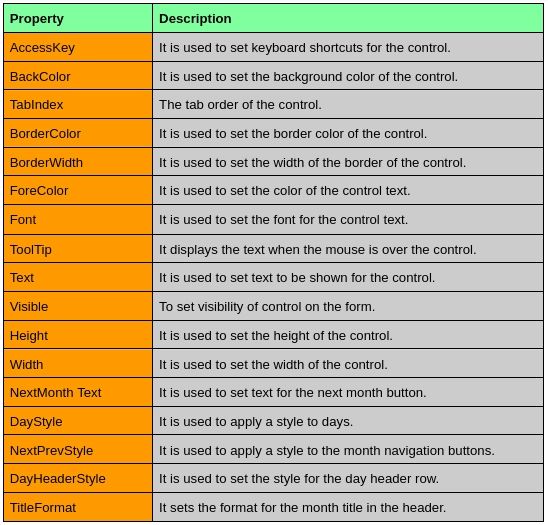 | Property | Description |
|---|---|
| AccessKey | It is used to set keyboard shortcuts for the control. |
| BackColor | It is used to set the background color of the control. |
| TabIndex | The tab order of the control. |
| BorderColor | It is used to set the border color of the control. |
| BorderWidth | It is used to set the width of the border of the control. |
| ForeColor | It is used to set the color of the control text. |
| Font | It is used to set the font for the control text. |
| ToolTip | It displays the text when the mouse is over the control. |
| Text | It is used to set text to be shown for the control. |
| Visible | To set visibility of control on the form. |
| Height | It is used to set the height of the control. |
| Width | It is used to set the width of the control. |
| NextMonth Text | It is used to set text for the next month button. |
| DayStyle | It is used to apply a style to days. |
| NextPrevStyle | It is used to apply a style to the month navigation buttons. |
| DayHeaderStyle | It is used to set the style for the day header row. |
| TitleFormat | It sets the format for the month title in the header. |